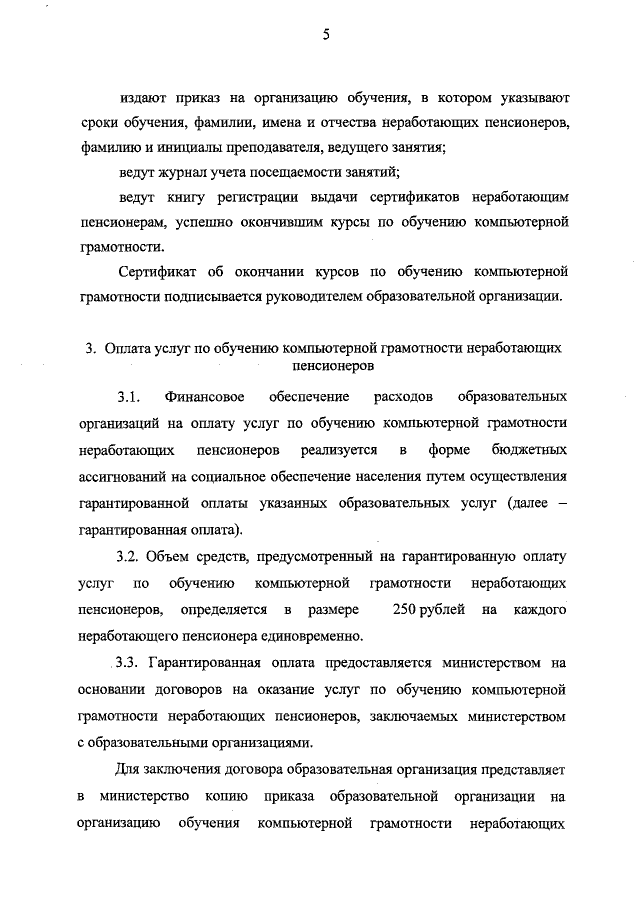 5

издают приказ на организацию обучения, в котором указывают сроки обучения, фамилии, имена и отчества неработающих пенсионеров, фамилию и инициалы преподавателя, ведущего занятия;

ведут журнал учета посещаемости занятий;

ведут книгу регистрации выдачи сертификатов неработающим пенсионерам, успешно окончившим курсы по обучению компьютерной грамотности.

Сертификат об окончании курсов по обучению компьютерной грамотности подписывается руководителем образовательной организации.

3. Оплата услуг по обучению компьютерной грамотности неработающих пенсионеров

3.1. Финансовое обеспечение расходов образовательных организаций на оплату услуг по обучению компьютерной грамотности неработающих пенсионеров реализуется в форме бюджетных ассигнований на социальное обеспечение населения путем осуществления гарантированной оплаты указанных образовательных услуг (далее – гарантированная оплата).

3.2. Объем средств, предусмотренный на гарантированную оплату услуг по обучению компьютерной грамотности неработающих пенсионеров, определяется в размере 250 рублей на каждого неработающего пенсионера единовременно.

3.3. Гарантированная оплата предоставляется министерством на основании договоров на оказание услуг по обучению компьютерной грамотности неработающих пенсионеров, заключаемых министерством с образовательными организациями.

Для заключения договора образовательная организация представляет в министерство копию приказа образовательной организации на организацию обучения компьютерной грамотности неработающих